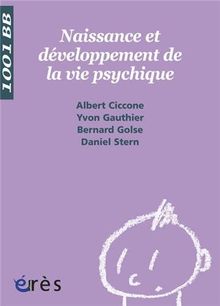 1001 BB

Naissance et développement de la vie psychique

Albert Ciccone
Yvon Gauthier
Bernard Golse
Daniel Stern

érès